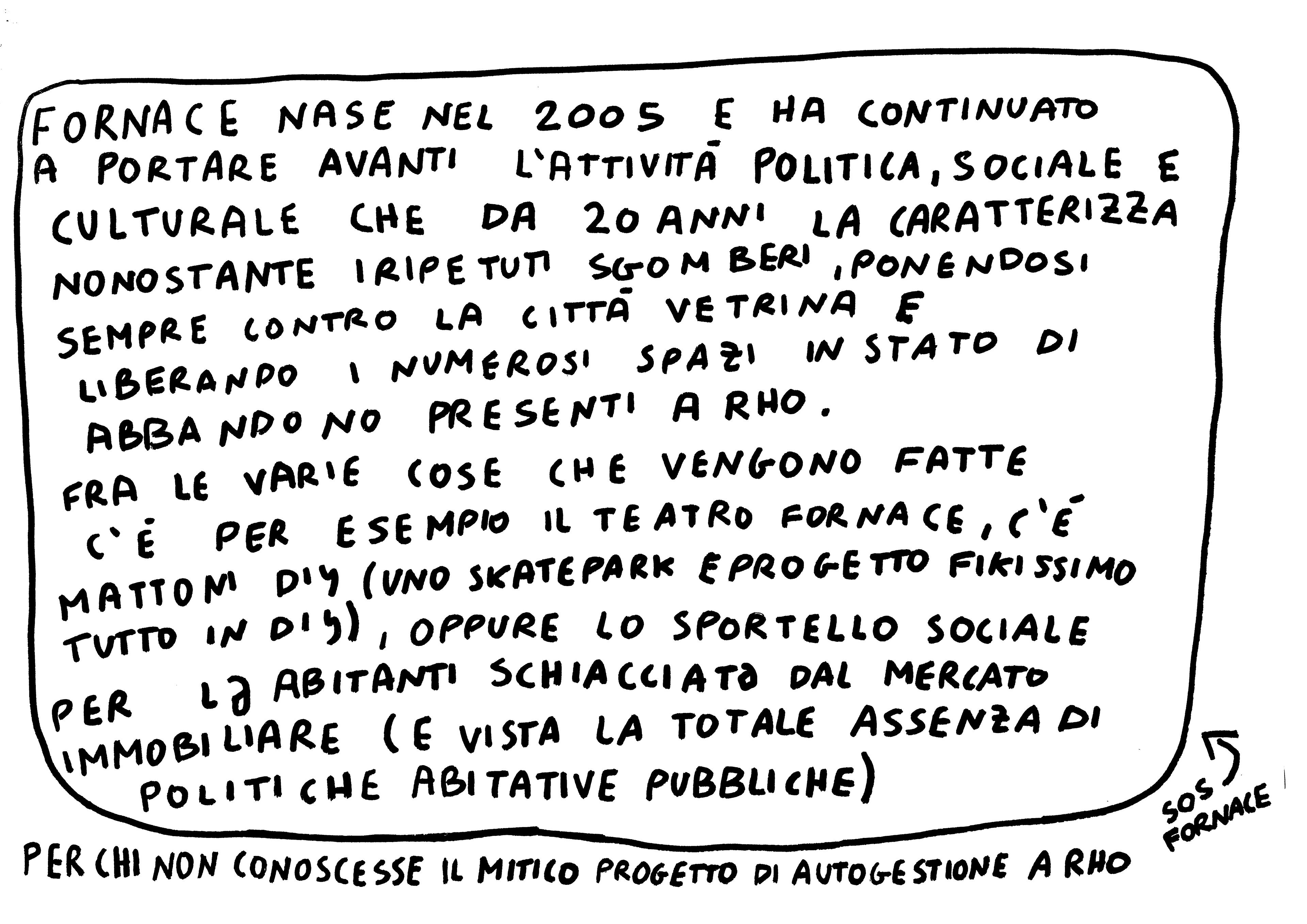 FORNACE NASE NEL 2005 E HA CONTINUATO A PORTARE AVANTI L'ATTIVITÀ POLITICA, SOCIALE E CULTURALE CHE DA 20 ANNI LA CARATTERIZZA NONOSTANTE I RIPETUTI SGOMBERI, PONENDOSI SEMPRE CONTRO LA CITTÀ VETRINA E LIBERANDO I NUMEROSI SPAZI IN STATO DI ABBANDONO PRESENTI A RHO.
FRA LE VARIE COSE CHE VENGONO FATTE C'È PER ESEMPIO IL TEATRO FORNACE, C'È MATTONI DIY (UNO SKATEPARK E PROGETTO FIKISSIMO TUTTO IN DIY), OPPURE LO SPORTELLO SOCIALE PER LƏ ABITANTI SCHIACCIATƏ DAL MERCATO IMMOBILIARE (E VISTA LA TOTALE ASSENZA DI POLITICHE ABITATIVE PUBBLICHE)

SOS FORNACE

PER CHI NON CONOSCESSE IL MITICO PROGETTO DI AUTOGESTIONE A RHO